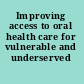 Improving access to oral health care for vulnerable and underserved